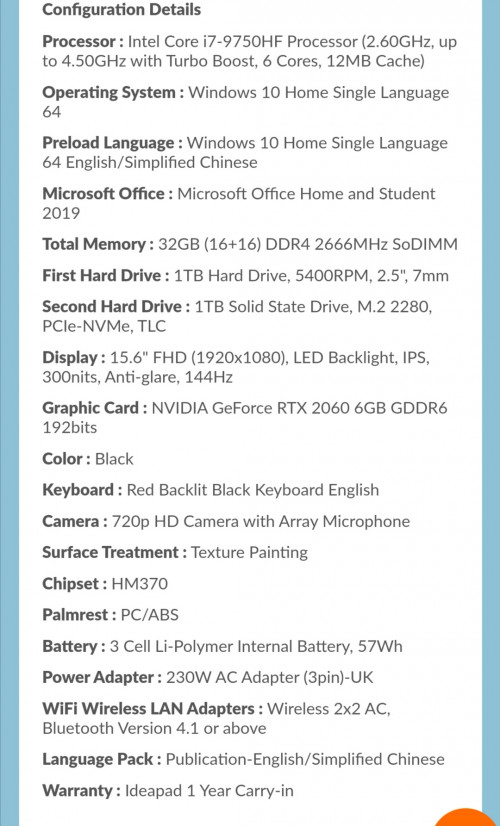 Configuration Details

Processor : Intel Core i7-9750HF Processor (2.60GHz, up to 4.50GHz with Turbo Boost, 6 Cores, 12MB Cache)

Operating System : Windows 10 Home Single Language 64

Preload Language : Windows 10 Home Single Language 64 English/Simplified Chinese

Microsoft Office : Microsoft Office Home and Student 2019

Total Memory : 32GB (16+16) DDR4 2666MHz SoDIMM

First Hard Drive : 1TB Hard Drive, 5400RPM, 2.5", 7mm

Second Hard Drive : 1TB Solid State Drive, M.2 2280, PCIe-NVMe, TLC

Display : 15.6" FHD (1920x1080), LED Backlight, IPS, 300nits, Anti-glare, 144Hz

Graphic Card : NVIDIA GeForce RTX 2060 6GB GDDR6 192bits

Color : Black

Keyboard : Red Backlit Black Keyboard English

Camera : 720p HD Camera with Array Microphone

Surface Treatment : Texture Painting

Chipset : HM370

Palmrest : PC/ABS

Battery : 3 Cell Li-Polymer Internal Battery, 57Wh

Power Adapter : 230W AC Adapter (3pin)-UK

WiFi Wireless LAN Adapters : Wireless 2x2 AC, Bluetooth Version 4.1 or above

Language Pack : Publication-English/Simplified Chinese

Warranty : Ideapad 1 Year Carry-in